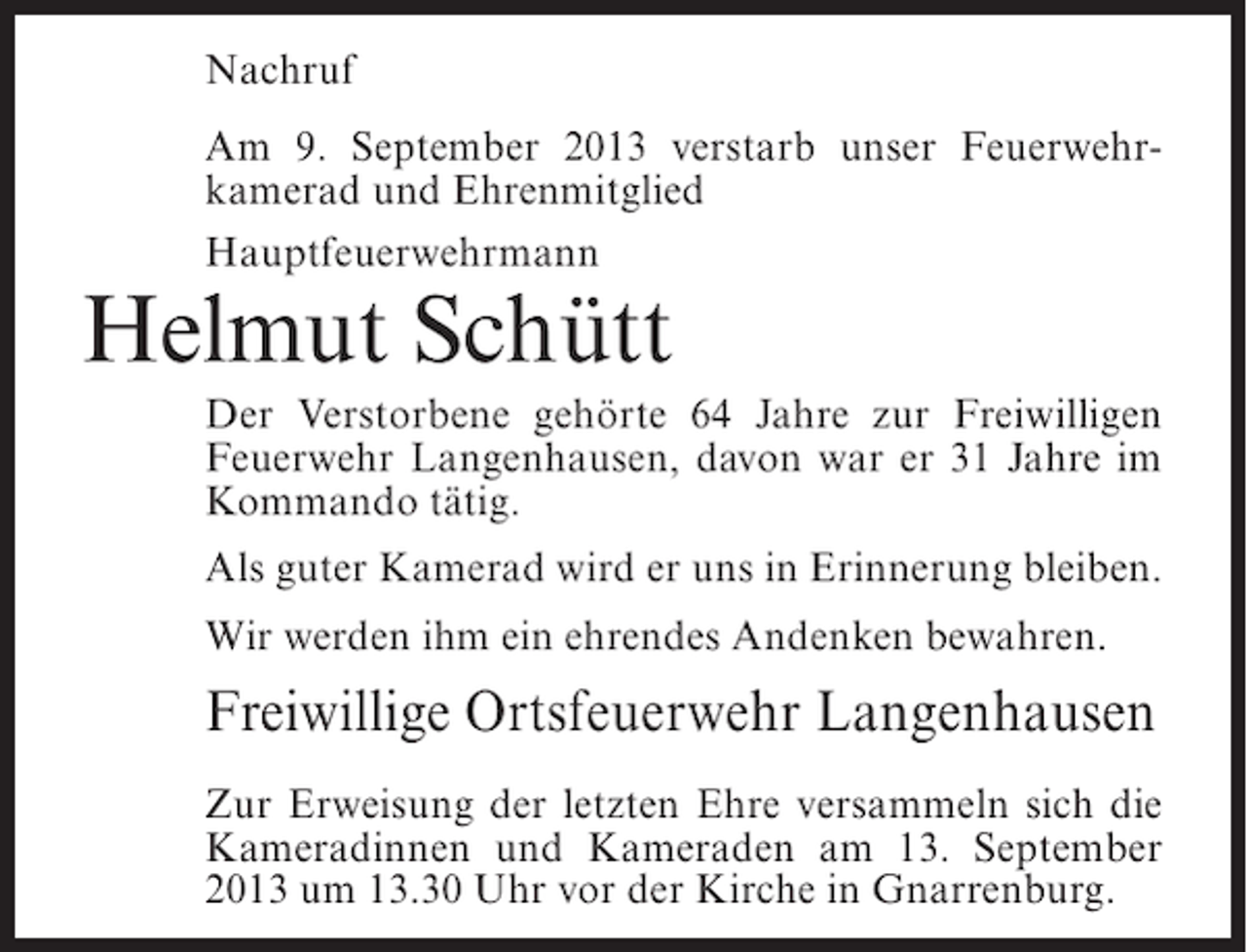 Nachruf

Am 9. September 2013 verstarb unser Feuerwehrkamerad und Ehrenmitglied

Hauptfeuerwehrmann

Helmut Schütt

Der Verstorbene gehörte 64 Jahre zur Freiwilligen Feuerwehr Langenhausen, davon war er 31 Jahre im Kommando tätig.

Als guter Kamerad wird er uns in Erinnerung bleiben.

Wir werden ihm ein ehrendes Andenken bewahren.

Freiwillige Ortsfeuerwehr Langenhausen

Zur Erweisung der letzten Ehre versammeln sich die Kameradinnen und Kameraden am 13. September 2013 um 13.30 Uhr vor der Kirche in Gnarrenburg.